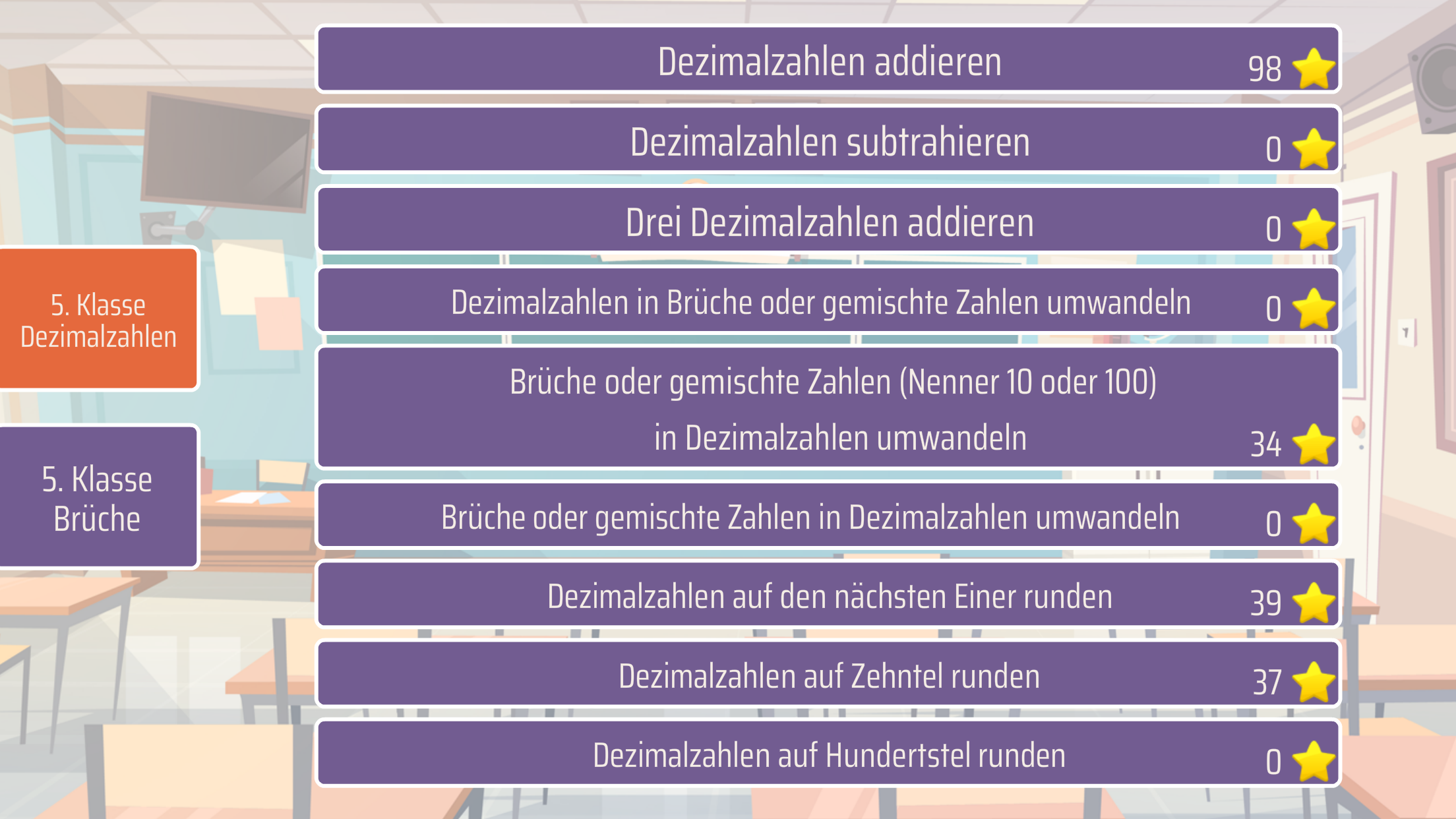 5. Klasse Dezimalzahlen

5. Klasse Brüche

Dezimalzahlen addieren 98

Dezimalzahlen subtrahieren 0

Drei Dezimalzahlen addieren 0

Dezimalzahlen in Brüche oder gemischte Zahlen umwandeln 0

Brüche oder gemischte Zahlen (Nenner 10 oder 100) in Dezimalzahlen umwandeln 34

Brüche oder gemischte Zahlen in Dezimalzahlen umwandeln 0

Dezimalzahlen auf den nächsten Einer runden 39

Dezimalzahlen auf Zehntel runden 37

Dezimalzahlen auf Hundertstel runden 0